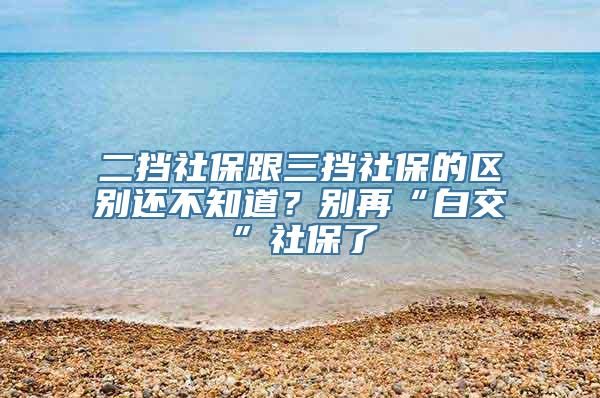 二挡社保跟三挡社保的区别还不知道？别再“白交”社保了